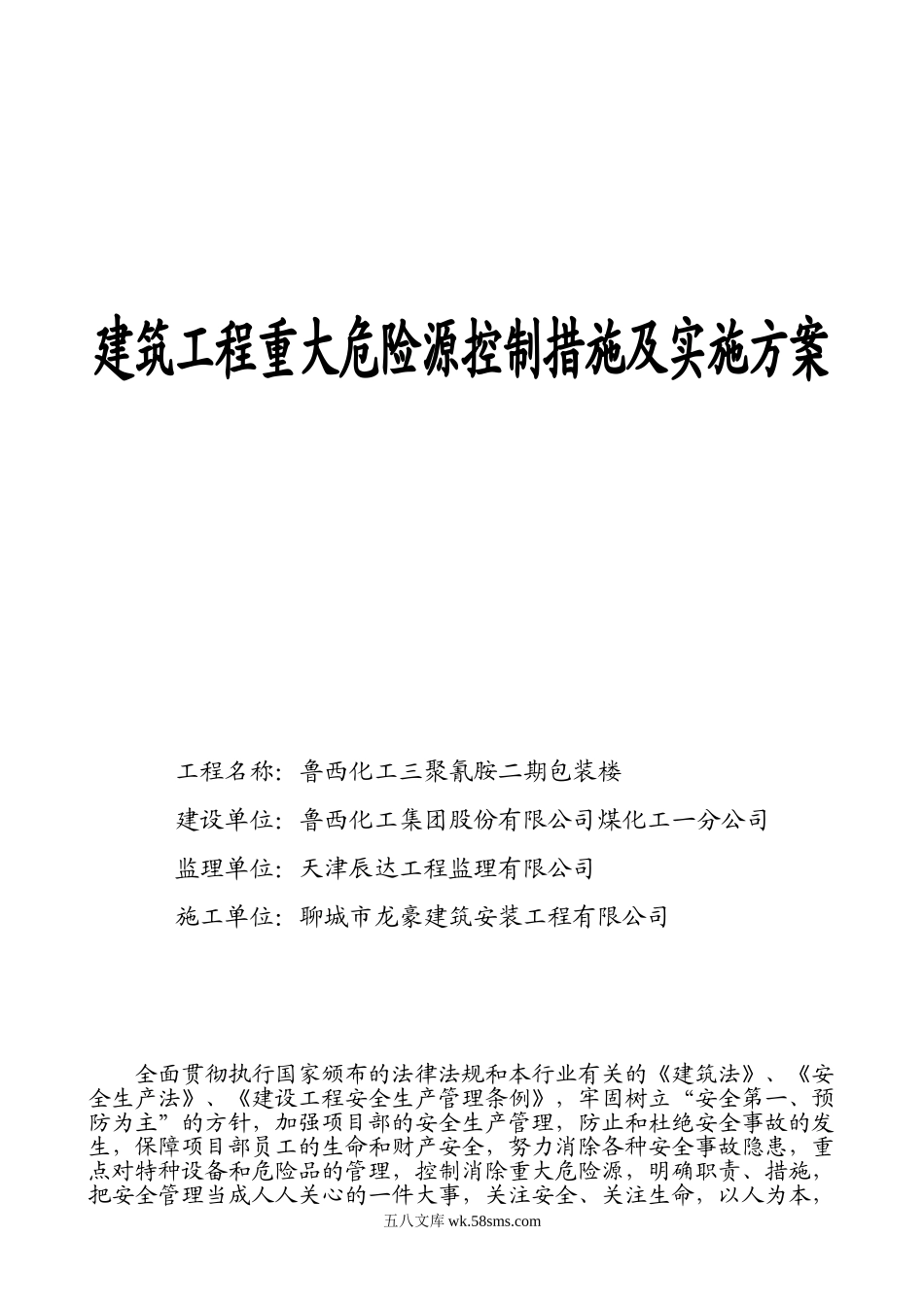 建筑工程重大危险源控制措施及实施方案

工程名称：鲁西化工三聚氰胺二期包装楼

建设单位：鲁西化工集团股份有限公司煤化工一分公司

监理单位：天津辰达工程监理有限公司

施工单位：聊城市龙豪建筑安装工程有限公司

全面贯彻执行国家颁布的法律法规和本行业有关的《建筑法》、《安全生产法》、《建设工程安全生产管理条例》，牢固树立“安全第一、预防为主”的方针，加强项目部的安全生产管理，防止和杜绝安全事故的发生，保障项目部员工的生命和财产安全，努力消除各种安全事故隐患，重点对特种设备和危险品的管理，控制消除重大危险源，明确职责、措施，把安全管理当成人人关心的一件大事，关注安全、关注生命，以人为本，

五八文库 wk.58sms.com